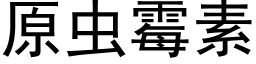 原虫霉素